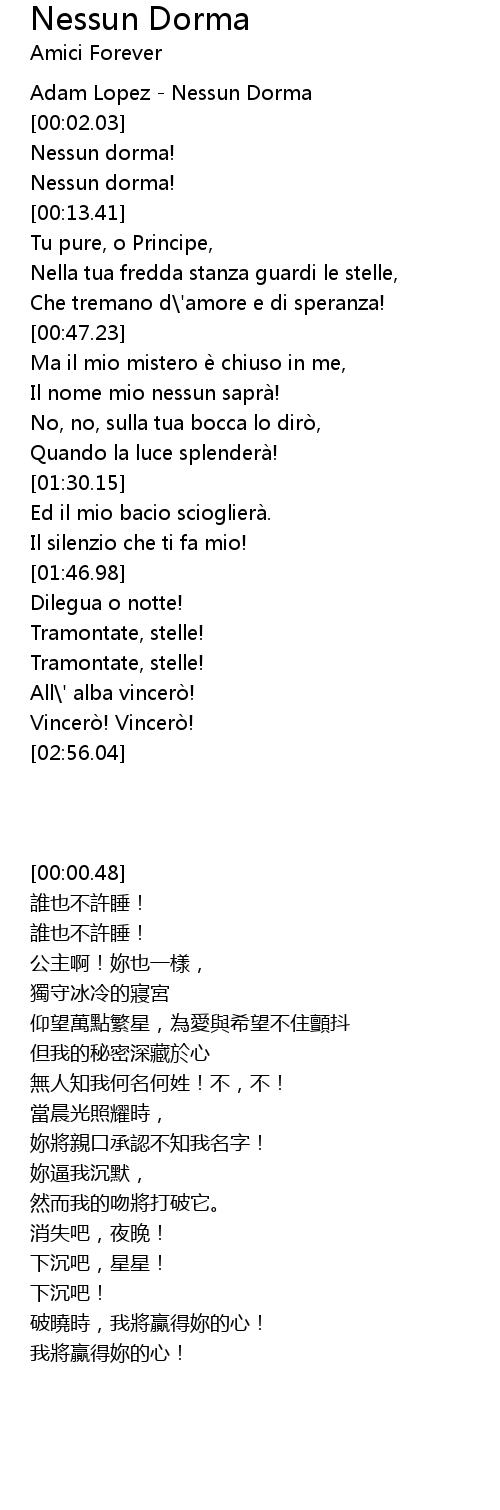 Nessun Dorma
Amici Forever

Adam Lopez - Nessun Dorma
[00:02.03]
Nessun dorma!
Nessun dorma!
[00:13.41]
Tu pure, o Principe,
Nella tua fredda stanza guardi le stelle,
Che tremano d\'amore e di speranza!
[00:47.23]
Ma il mio mistero è chiuso in me,
Il nome mio nessun saprà!
No, no, sulla tua bocca lo dirò,
Quando la luce splenderà!
[01:30.15]
Ed il mio bacio scioglierà.
Il silenzio che ti fa mio!
[01:46.98]
Dilegua o notte!
Tramontate, stelle!
Tramontate, stelle!
All\' alba vincerò!
Vincerò! Vincerò!
[02:56.04]

[00:00.48]
誰也不許睡！
誰也不許睡！
公主啊！妳也一樣，
獨守冰冷的寢宮
仰望萬點繁星，為愛與希望不住顫抖
但我的秘密深藏於心
無人知我何名何姓！不，不！
當晨光照耀時，
妳將親口承認不知我名字！
妳逼我沉默，
然而我的吻將打破它。
消失吧，夜晚！
下沉吧，星星！
下沉吧！
破曉時，我將贏得妳的心！
我將贏得妳的心！